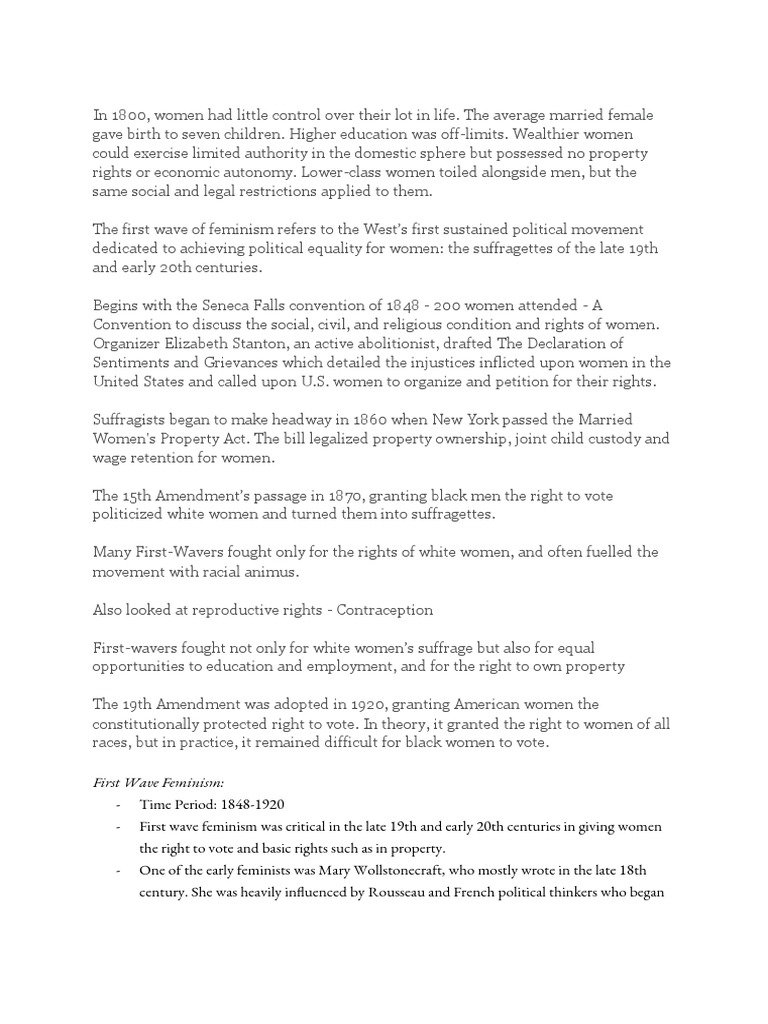 In 1800, women had little control over their lot in life. The average married female gave birth to seven children. Higher education was off-limits. Wealthier women could exercise limited authority in the domestic sphere but possessed no property rights or economic autonomy. Lower-class women toiled alongside men, but the same social and legal restrictions applied to them.

The first wave of feminism refers to the West's first sustained political movement dedicated to achieving political equality for women: the suffragettes of the late 19th and early 20th centuries.

Begins with the Seneca Falls convention of 1848 - 200 women attended - A Convention to discuss the social, civil, and religious condition and rights of women. Organizer Elizabeth Stanton, an active abolitionist, drafted The Declaration of Sentiments and Grievances which detailed the injustices inflicted upon women in the United States and called upon U.S. women to organize and petition for their rights.

Suffragists began to make headway in 1860 when New York passed the Married Women's Property Act. The bill legalized property ownership, joint child custody and wage retention for women.

The 15th Amendment's passage in 1870, granting black men the right to vote politicized white women and turned them into suffragettes.

Many First-Wavers fought only for the rights of white women, and often fuelled the movement with racial animus.

Also looked at reproductive rights - Contraception

First-wavers fought not only for white women's suffrage but also for equal opportunities to education and employment, and for the right to own property

The 19th Amendment was adopted in 1920, granting American women the constitutionally protected right to vote. In theory, it granted the right to women of all races, but in practice, it remained difficult for black women to vote.

First Wave Feminism:
- Time Period: 1848-1920
- First wave feminism was critical in the late 19th and early 20th centuries in giving women the right to vote and basic rights such as in property.
- One of the early feminists was Mary Wollstonecraft, who mostly wrote in the late 18th century. She was heavily influenced by Rousseau and French political thinkers who began